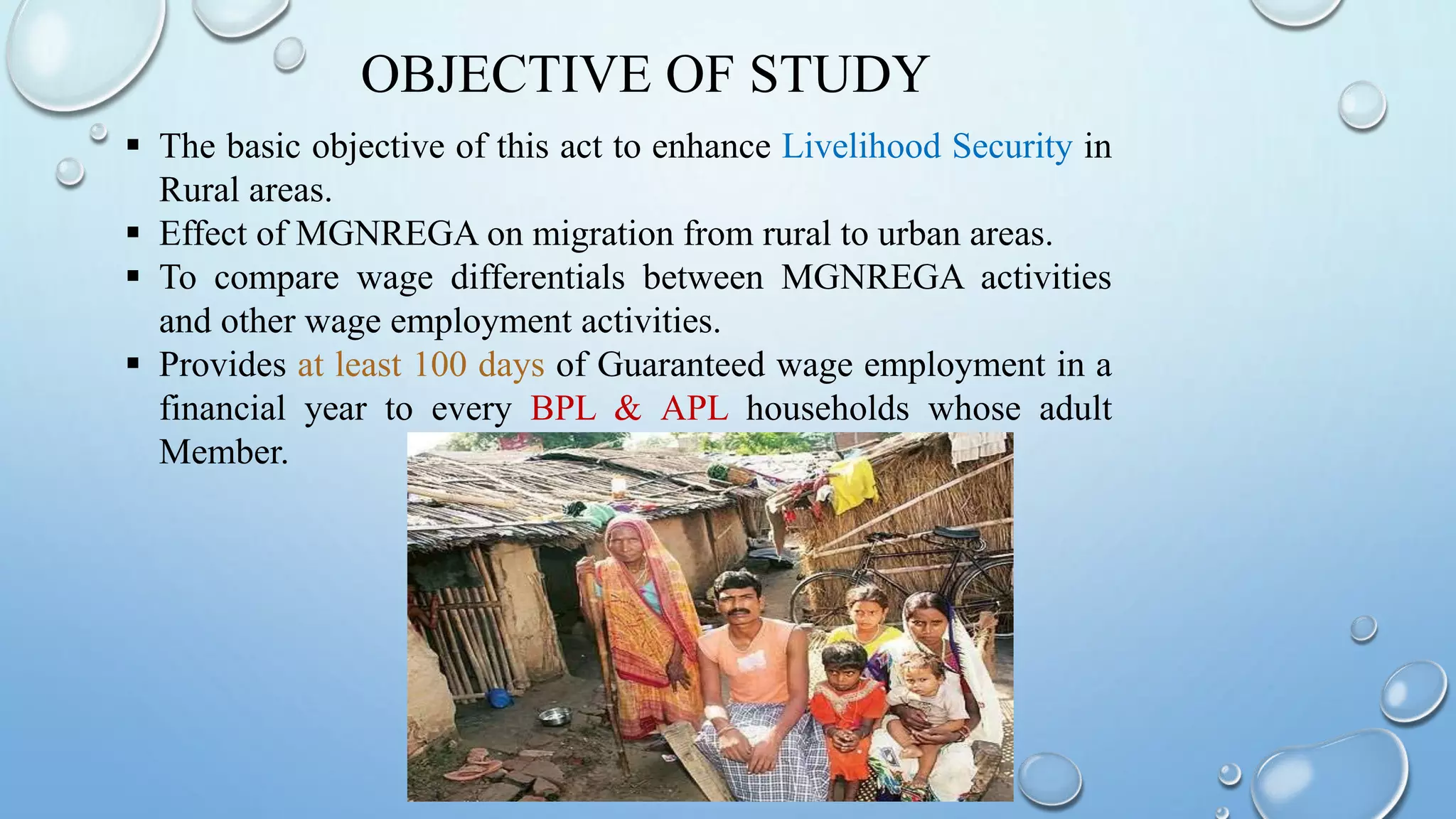 OBJECTIVE OF STUDY

▪ The basic objective of this act to enhance Livelihood Security in Rural areas.

▪ Effect of MGNREGA on migration from rural to urban areas.

▪ To compare wage differentials between MGNREGA activities and other wage employment activities.

▪ Provides at least 100 days of Guaranteed wage employment in a financial year to every BPL & APL households whose adult Member.